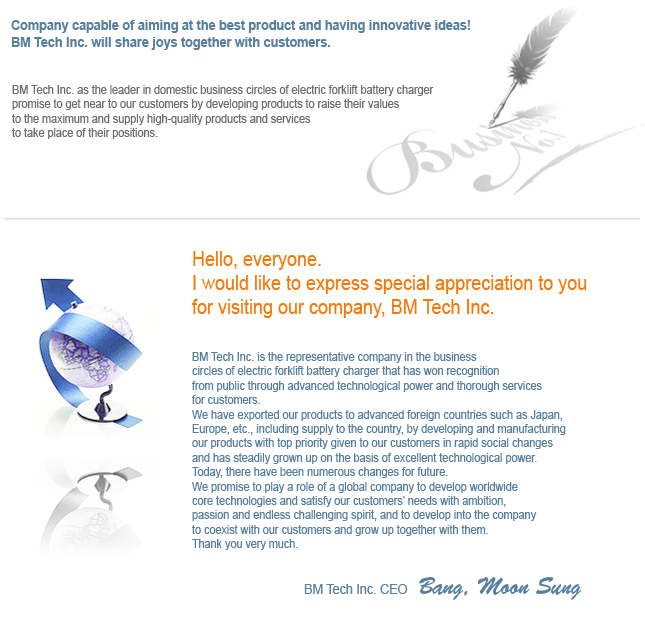 Company capable of aiming at the best product and having innovative ideas!
BM Tech Inc. will share joys together with customers.

BM Tech Inc. as the leader in domestic business circles of electric forklift battery charger promise to get near to our customers by developing products to raise their values to the maximum and supply high-quality products and services to take place of their positions.

Business No.1

Hello, everyone.
I would like to express special appreciation to you for visiting our company, BM Tech Inc.

BM Tech Inc. is the representative company in the business circles of electric forklift battery charger that has won recognition from public through advanced technological power and thorough services for customers.
We have exported our products to advanced foreign countries such as Japan, Europe, etc., including supply to the country, by developing and manufacturing our products with top priority given to our customers in rapid social changes and has steadily grown up on the basis of excellent technological power.
Today, there have been numerous changes for future.
We promise to play a role of a global company to develop worldwide core technologies and satisfy our customers' needs with ambition, passion and endless challenging spirit, and to develop into the company to coexist with our customers and grow up together with them.
Thank you very much.

BM Tech Inc. CEO Bang, Moon Sung